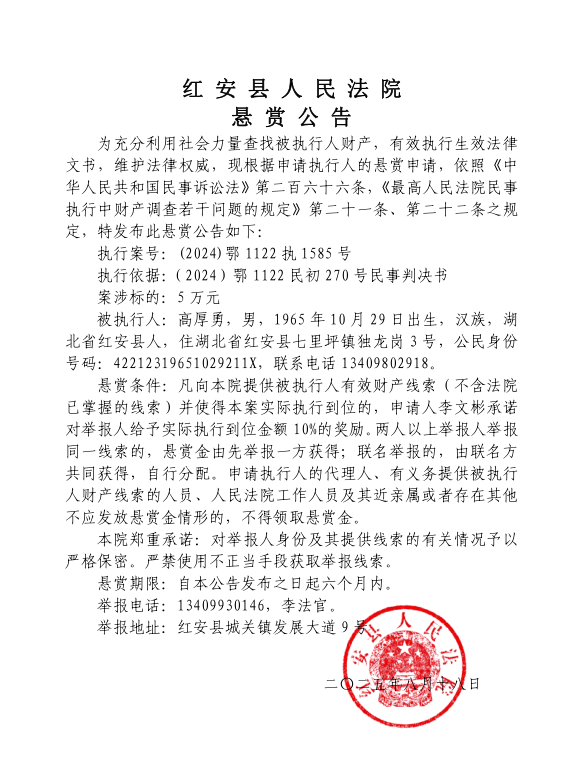 红安县人民法院
悬赏公告

为充分利用社会力量查找被执行人财产，有效执行生效法律文书，维护法律权威，现根据申请执行人的悬赏申请，依照《中华人民共和国民事诉讼法》第二百六十六条，《最高人民法院民事执行中财产调查若干问题的规定》第二十一条、第二十二条之规定，特发布此悬赏公告如下：

执行案号：(2024)鄂1122执1585号

执行依据：(2024)鄂1122民初270号民事判决书

案涉标的：5万元

被执行人：高厚勇，男，1965年10月29日出生，汉族，湖北省红安县人，住湖北省红安县七里坪镇独龙岗3号，公民身份号码：42212319651029211X，联系电话13409802918。

悬赏条件：凡向本院提供被执行人有效财产线索（不含法院已掌握的线索）并使得本案实际执行到位的，申请人李文彬承诺对举报人给予实际执行到位金额10%的奖励。两人以上举报人举报同一线索的，悬赏金由先举报一方获得；联名举报的，由联名方共同获得，自行分配。申请执行人的代理人、有义务提供被执行人财产线索的人员、人民法院工作人员及其近亲属或者存在其他不应发放悬赏金情形的，不得领取悬赏金。

本院郑重承诺：对举报人身份及其提供线索的有关情况予以严格保密。严禁使用不正当手段获取举报线索。

悬赏期限：自本公告发布之日起六个月内。

举报电话：13409930146，李法官。

举报地址：红安县城关镇发展大道9号

安县人民法

二〇二五年八月十八日